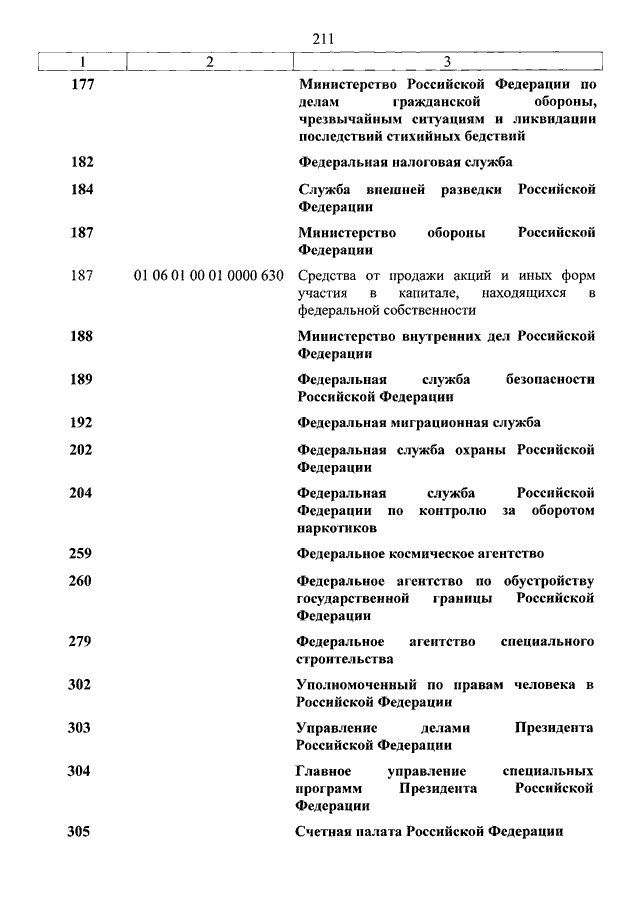 211

| 1 | 2 | 3 |
|---|---|---|
| 177 | | Министерство Российской Федерации по делам гражданской обороны, чрезвычайным ситуациям и ликвидации последствий стихийных бедствий |
| 182 | | Федеральная налоговая служба |
| 184 | | Служба внешней разведки Российской Федерации |
| 187 | | Министерство обороны Российской Федерации |
| 187 | 01 06 01 00 01 0000 630 | Средства от продажи акций и иных форм участия в капитале, находящихся в федеральной собственности |
| 188 | | Министерство внутренних дел Российской Федерации |
| 189 | | Федеральная служба безопасности Российской Федерации |
| 192 | | Федеральная миграционная служба |
| 202 | | Федеральная служба охраны Российской Федерации |
| 204 | | Федеральная служба Российской Федерации по контролю за оборотом наркотиков |
| 259 | | Федеральное космическое агентство |
| 260 | | Федеральное агентство по обустройству государственной границы Российской Федерации |
| 279 | | Федеральное агентство специального строительства |
| 302 | | Уполномоченный по правам человека в Российской Федерации |
| 303 | | Управление делами Президента Российской Федерации |
| 304 | | Главное управление специальных программ Президента Российской Федерации |
| 305 | | Счетная палата Российской Федерации |